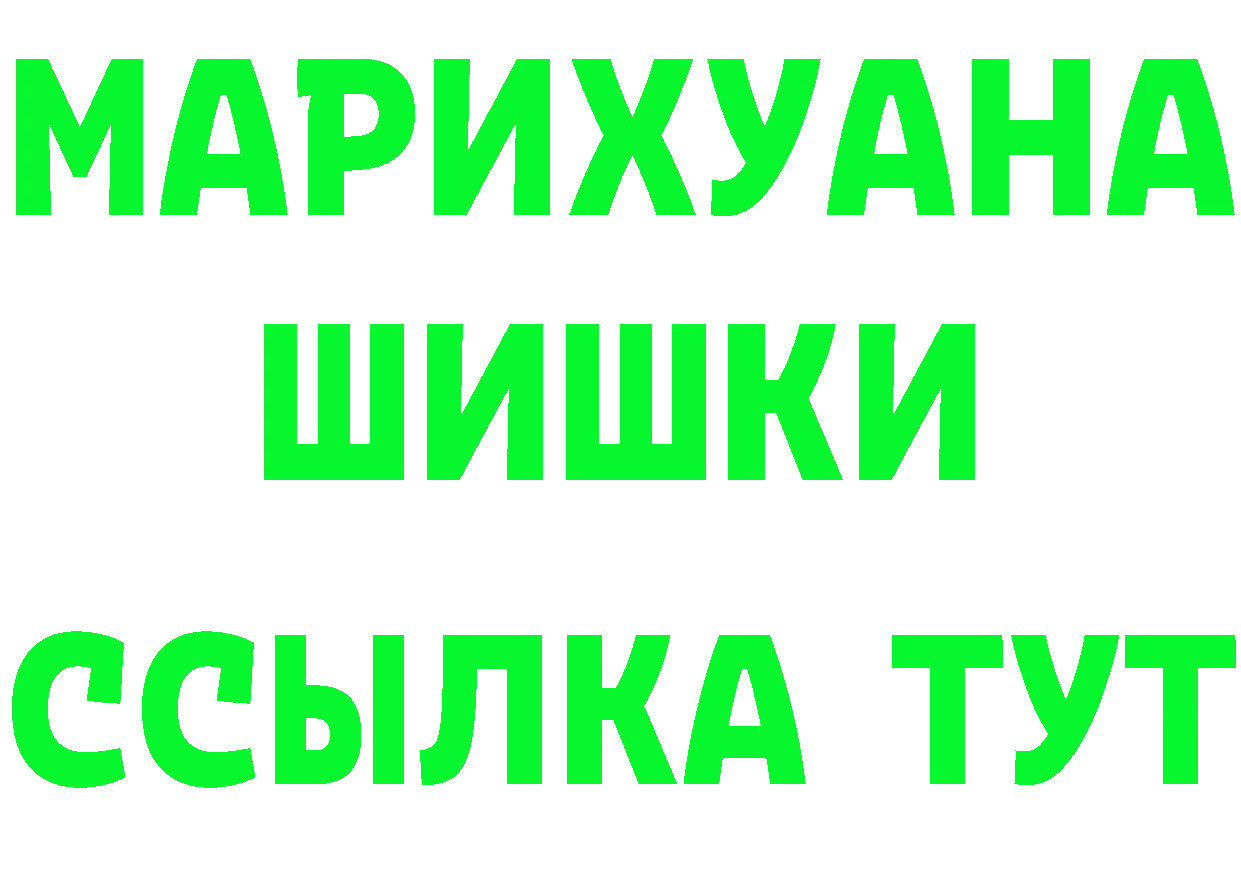 МАРИХУАНА
ШИШКИ
ССЫЛКА ТУТ